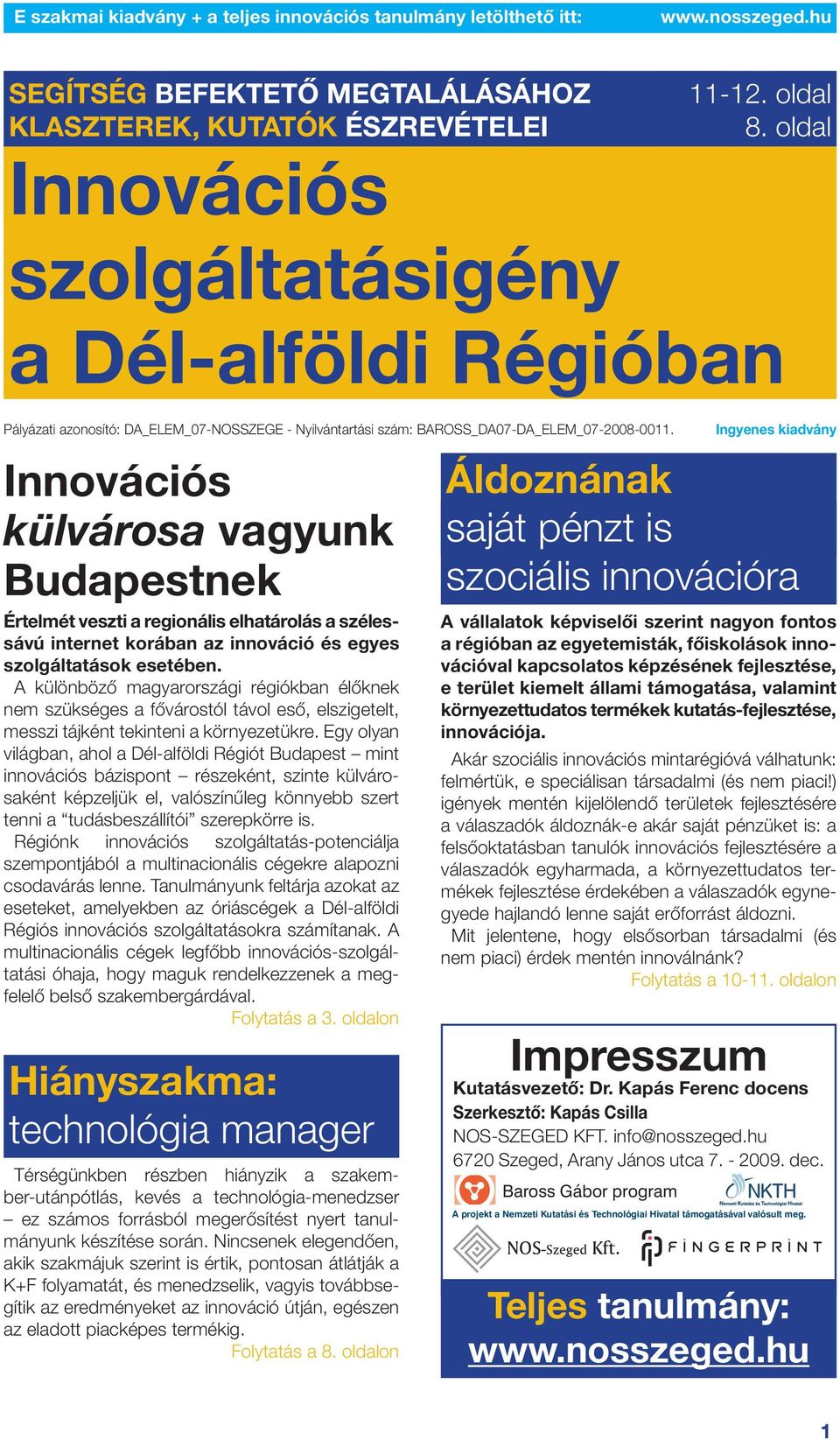 E szakmai kiadvány + a teljes innovációs tanulmány letölthető itt: www.nosszeged.hu

SEGÍTSÉG BEFEKTETŐ MEGTALÁLÁSÁHOZ 11-12. oldal
KLASZTEREK, KUTATÓK ÉSZREVÉTELEI 8. oldal

Innovációs szolgáltatásigény a Dél-alföldi Régióban

Pályázati azonosító: DA_ELEM_07-NOSSZEGE - Nyilvántartási szám: BAROSS_DA07-DA_ELEM_07-2008-0011. Ingyenes kiadvány

Innovációs külvárosa vagyunk Budapestnek

Értelmét veszti a regionális elhatárolás a szélessávú internet korában az innováció és egyes szolgáltatások esetében.

A különböző magyarországi régiókban élőknek nem szükséges a fővárostól távol eső, elszigetelt, messzi tájként tekinteni a környezetükre. Egy olyan világban, ahol a Dél-alföldi Régiót Budapest – mint innovációs bázispont – részeként, szinte külvárosaként képzeljük el, valószínűleg könnyebb szert tenni a "tudásbeszállítói" szerepkörre is.

Régiónk innovációs szolgáltatás-potenciálja szempontjából a multinacionális cégekre alapozni csodavárás lenne. Tanulmányunk feltárja azokat az eseteket, amelyekben az óriáscégek a Dél-alföldi Régiós innovációs szolgáltatásokra számítanak. A multinacionális cégek legfőbb innovációs-szolgáltatási óhaja, hogy maguk rendelkezzenek a megfelelő belső szakembergárdával.

Folytatás a 3. oldalon

Hiányszakma: technológia manager

Térségünkben részben hiányzik a szakember-utánpótlás, kevés a technológia-menedzser – ez számos forrásból megerősítést nyert tanulmányunk készítése során. Nincsenek elegendően, akik szakmájuk szerint is értik, pontosan átlátják a K+F folyamatát, és menedzselik, vagyis továbbsegítik az eredményeket az innováció útján, egészen az eladott piacképes termékig.

Folytatás a 8. oldalon

Áldoznának saját pénzt is szociális innovációra

A vállalatok képviselői szerint nagyon fontos a régióban az egyetemisták, főiskolások innovációval kapcsolatos képzésének fejlesztése, e terület kiemelt állami támogatása, valamint környezettudatos termékek kutatás-fejlesztése, innovációja.

Akár szociális innovációs mintarégióvá válhatunk: felmértük, e speciálisan társadalmi (és nem piaci!) igények mentén kijelölendő területek fejlesztésére a válaszadók áldoznák-e akár saját pénzüket is: a felsőoktatásban tanulók innovációs fejlesztésére a válaszadók egyharmada, a környezettudatos termékek fejlesztése érdekében a válaszadók egynegyede hajlandó lenne saját erőforrást áldozni.

Mit jelentene, hogy elsősorban társadalmi (és nem piaci) érdek mentén innoválnánk?

Folytatás a 10-11. oldalon

Impresszum
Kutatásvezető: Dr. Kapás Ferenc docens
Szerkesztő: Kapás Csilla
NOS-SZEGED KFT. info@nosszeged.hu
6720 Szeged, Arany János utca 7. - 2009. dec.
Baross Gábor program
NKTH
Nemzeti Kutatási és Technológiai Hivatal
A projekt a Nemzeti Kutatási és Technológiai Hivatal támogatásával valósult meg.
NOS-Szeged Kft.
FINGERPRINT

Teljes tanulmány: www.nosszeged.hu

1